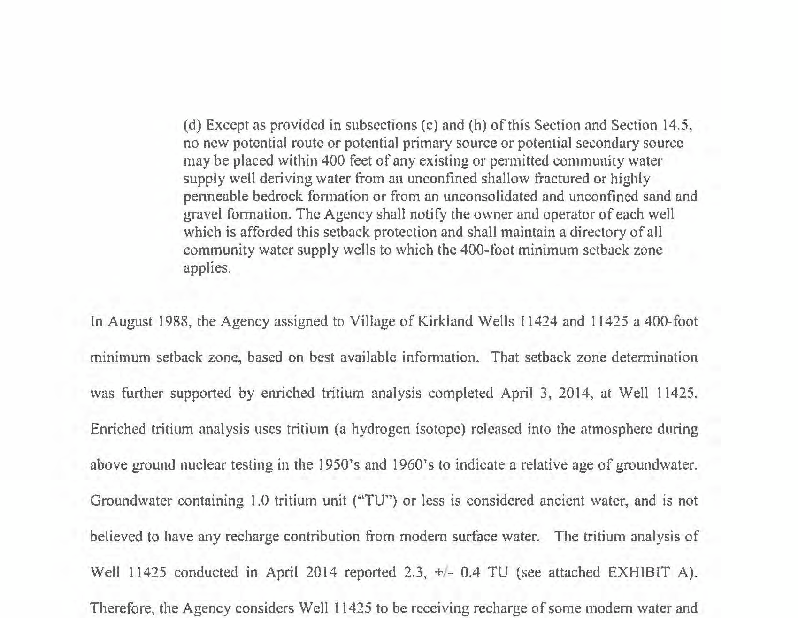 (d) Except as provided in subsections (c) and (h) of this Section and Section 14.5, no new potential route or potential primary source or potential secondary source may be placed within 400 feet of any existing or permitted community water supply well deriving water from an unconfined shallow fractured or highly permeable bedrock formation or from an unconsolidated and unconfined sand and gravel formation. The Agency shall notify the owner and operator of each well which is afforded this setback protection and shall maintain a directory of all community water supply wells to which the 400-foot minimum setback zone applies.

In August 1988, the Agency assigned to Village of Kirkland Wells 11424 and 11425 a 400-foot minimum setback zone, based on best available information. That setback zone determination was further supported by enriched tritium analysis completed April 3, 2014, at Well 11425. Enriched tritium analysis uses tritium (a hydrogen isotope) released into the atmosphere during above ground nuclear testing in the 1950's and 1960's to indicate a relative age of groundwater. Groundwater containing 1.0 tritium unit ("TU") or less is considered ancient water, and is not believed to have any recharge contribution from modern surface water. The tritium analysis of Well 11425 conducted in April 2014 reported 2.3, +/- 0.4 TU (see attached EXHIBIT A). Therefore, the Agency considers Well 11425 to be receiving recharge of some modern water and